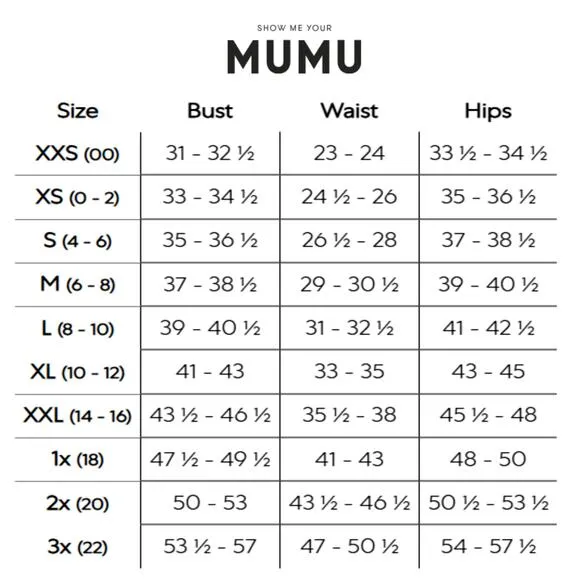 SHOW ME YOUR

MUMU

| Size | Bust | Waist | Hips |
|---|---|---|---|
| XXS (00) | 31 - 32 ½ | 23 - 24 | 33 ½ - 34 ½ |
| XS (0 - 2) | 33 - 34 ½ | 24 ½ - 26 | 35 - 36 ½ |
| S (4 - 6) | 35 - 36 ½ | 26 ½ - 28 | 37 - 38 ½ |
| M (6 - 8) | 37 - 38 ½ | 29 - 30 ½ | 39 - 40 ½ |
| L (8 - 10) | 39 - 40 ½ | 31 - 32 ½ | 41 - 42 ½ |
| XL (10 - 12) | 41 - 43 | 33 - 35 | 43 - 45 |
| XXL (14 - 16) | 43 ½ - 46 ½ | 35 ½ - 38 | 45 ½ - 48 |
| 1x (18) | 47 ½ - 49 ½ | 41 - 43 | 48 - 50 |
| 2x (20) | 50 - 53 | 43 ½ - 46 ½ | 50 ½ - 53 ½ |
| 3x (22) | 53 ½ - 57 | 47 - 50 ½ | 54 - 57 ½ |